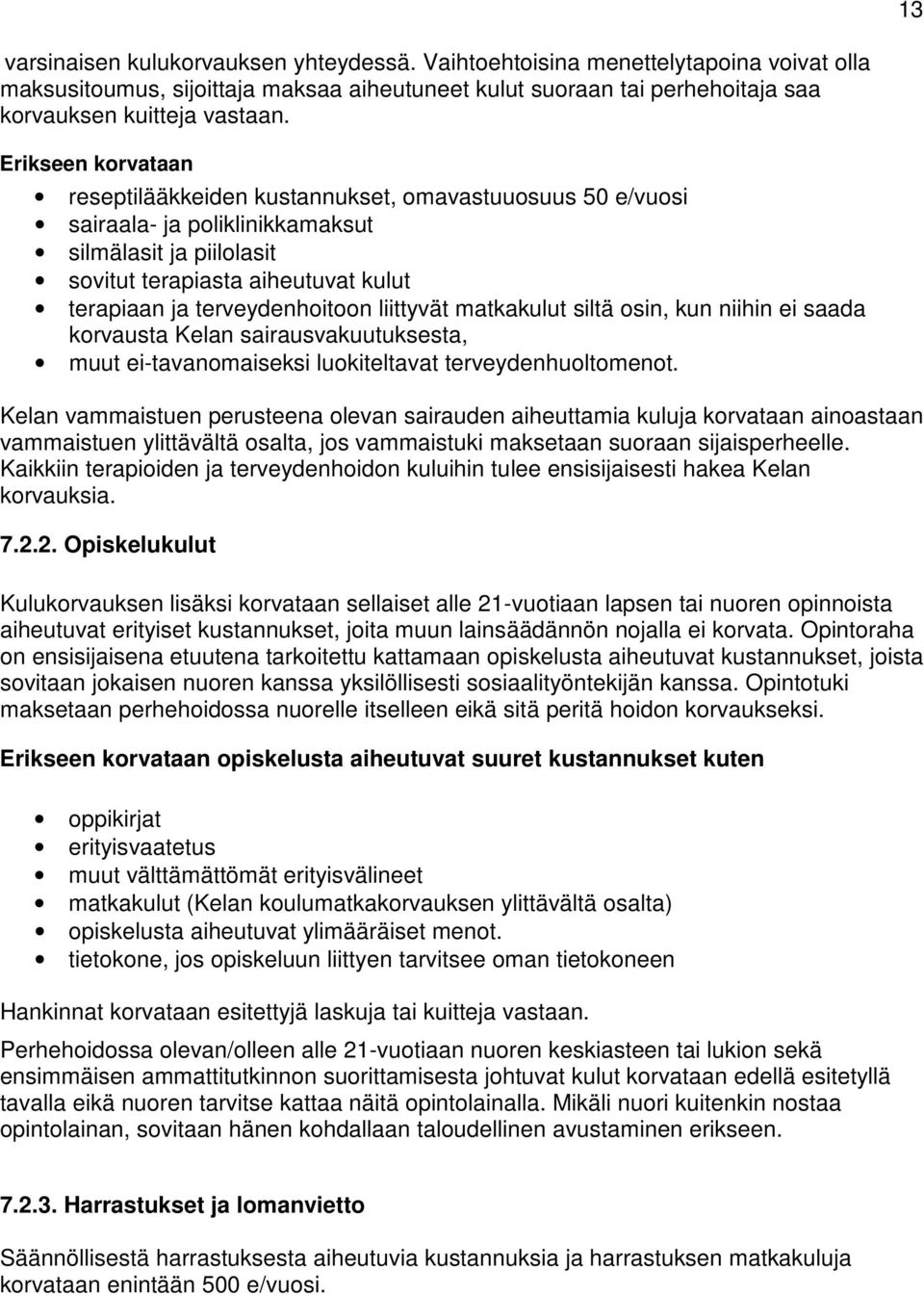 13

varsinaisen kulukorvauksen yhteydessä. Vaihtoehtoisina menettelytapoina voivat olla maksusitoumus, sijoittaja maksaa aiheutuneet kulut suoraan tai perhehoitaja saa korvauksen kuitteja vastaan.

Erikseen korvataan

- reseptilääkkeiden kustannukset, omavastuuosuus 50 e/vuosi
- sairaala- ja poliklinikkamaksut
- silmälasit ja piilolasit
- sovitut terapiasta aiheutuvat kulut
- terapiaan ja terveydenhoitoon liittyvät matkakulut siltä osin, kun niihin ei saada korvausta Kelan sairausvakuutuksesta,
- muut ei-tavanomaiseksi luokiteltavat terveydenhuoltomenot.

Kelan vammaistuen perusteena olevan sairauden aiheuttamia kuluja korvataan ainoastaan vammaistuen ylittävältä osalta, jos vammaistuki maksetaan suoraan sijaisperheelle. Kaikkiin terapioiden ja terveydenhoidon kuluihin tulee ensisijaisesti hakea Kelan korvauksia.

7.2.2. Opiskelukulut

Kulukorvauksen lisäksi korvataan sellaiset alle 21-vuotiaan lapsen tai nuoren opinnoista aiheutuvat erityiset kustannukset, joita muun lainsäädännön nojalla ei korvata. Opintoraha on ensisijaisena etuutena tarkoitettu kattamaan opiskelusta aiheutuvat kustannukset, joista sovitaan jokaisen nuoren kanssa yksilöllisesti sosiaalityöntekijän kanssa. Opintotuki maksetaan perhehoidossa nuorelle itselleen eikä sitä peritä hoidon korvaukseksi.

Erikseen korvataan opiskelusta aiheutuvat suuret kustannukset kuten

- oppikirjat
- erityisvaatetus
- muut välttämättömät erityisvälineet
- matkakulut (Kelan koulumatkakorvauksen ylittävältä osalta)
- opiskelusta aiheutuvat ylimääräiset menot.
- tietokone, jos opiskeluun liittyen tarvitsee oman tietokoneen

Hankinnat korvataan esitettyjä laskuja tai kuitteja vastaan.

Perhehoidossa olevan/olleen alle 21-vuotiaan nuoren keskiasteen tai lukion sekä ensimmäisen ammattitutkinnon suorittamisesta johtuvat kulut korvataan edellä esitetyllä tavalla eikä nuoren tarvitse kattaa näitä opintolainalla. Mikäli nuori kuitenkin nostaa opintolainan, sovitaan hänen kohdallaan taloudellinen avustaminen erikseen.

7.2.3. Harrastukset ja lomanvietto

Säännöllisestä harrastuksesta aiheutuvia kustannuksia ja harrastuksen matkakuluja korvataan enintään 500 e/vuosi.